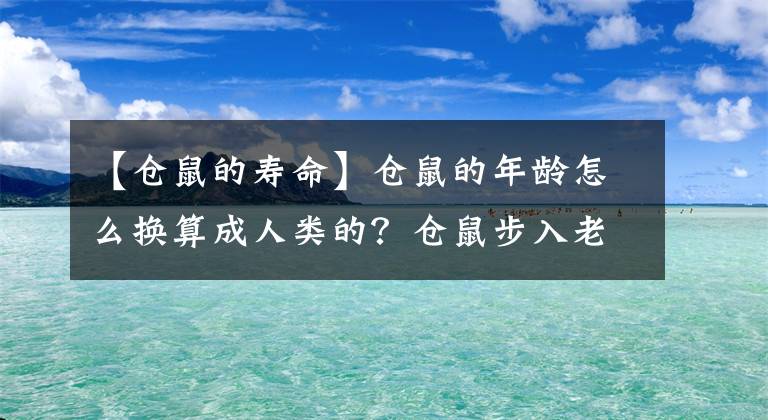 【仓鼠的寿命】仓鼠的年龄怎么换算成人类的？仓鼠步入老